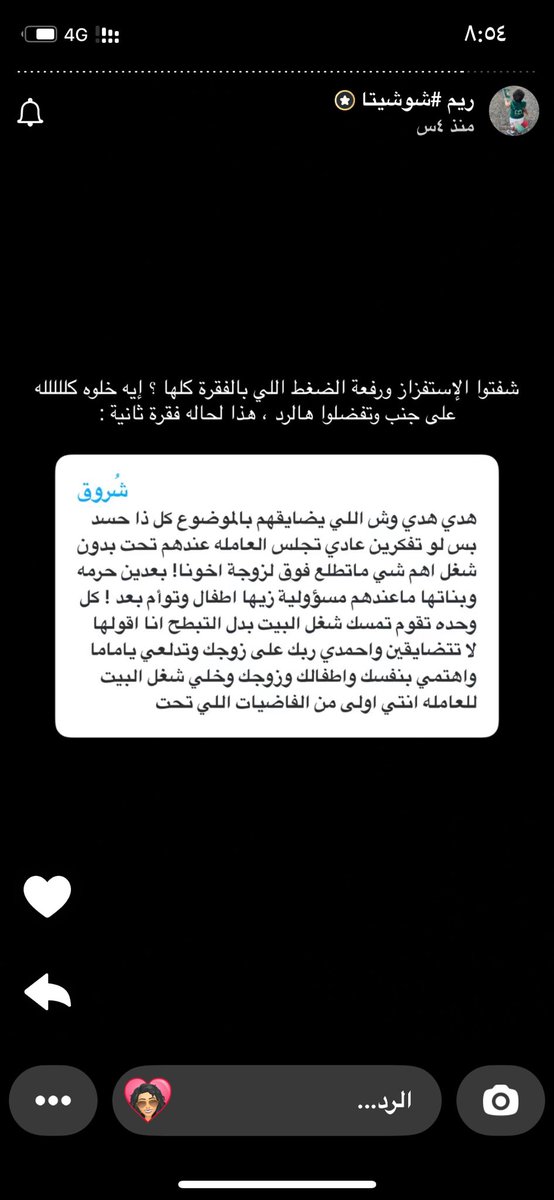 4G ٨:٥٤

ريم #شوشيتا
منذ ٤س

شفتوا الإستفزاز ورفعة الضغط اللي بالفقرة كلها ؟ إيه خلوه كلللله على جنب وتفضلوا هالرد ، هذا لحاله فقرة ثانية :

شُروق
هدي هدي وش اللي يضايقهم بالموضوع كل ذا حسد بس لو تفكرين عادي تجلس العامله عندهم تحت بدون شغل اهم شي ماتطلع فوق لزوجة اخونا! بعدين حرمه وبناتها ماعندهم مسؤولية زيها اطفال وتوأم بعد ! كل وحده تقوم تمسك شغل البيت بدل التبطح انا اقولها لا تتضايقين واحمدي ربك على زوجك وتدلعي ياماما واهتمي بنفسك واطفالك وزوجك وخلي شغل البيت للعامله انتي اولى من الفاضيات اللي تحت

الرد...